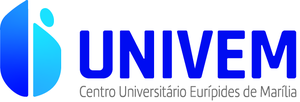 UNIVEM
Centro Universitário Eurípides de Marília